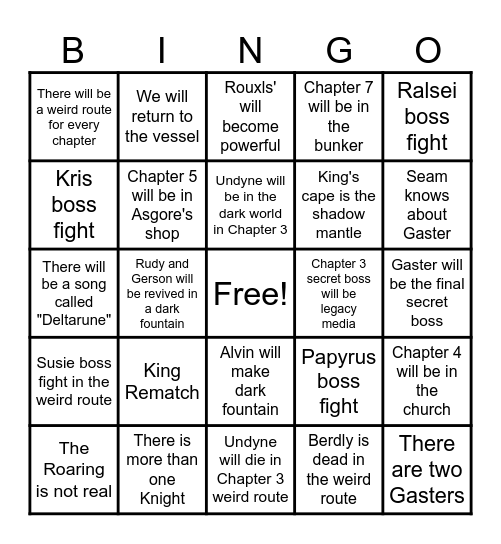 | B | I | N | G | O |
|---|---|---|---|---|
| There will be a weird route for every chapter | We will return to the vessel | Rouxls' will become powerful | Chapter 7 will be in the bunker | Ralsei boss fight |
| Kris boss fight | Chapter 5 will be in Asgore's shop | Undyne will be in the dark world in Chapter 3 | King's cape is the shadow mantle | Seam knows about Gaster |
| There will be a song called "Deltarune" | Rudy and Gerson will be revived in a dark fountain | Free! | Chapter 3 secret boss will be legacy media | Gaster will be the final secret boss |
| Susie boss fight in the weird route | King Rematch | Alvin will make dark fountain | Papyrus boss fight | Chapter 4 will be in the church |
| The Roaring is not real | There is more than one Knight | Undyne will die in Chapter 3 weird route | Berdly is dead in the weird route | There are two Gasters |